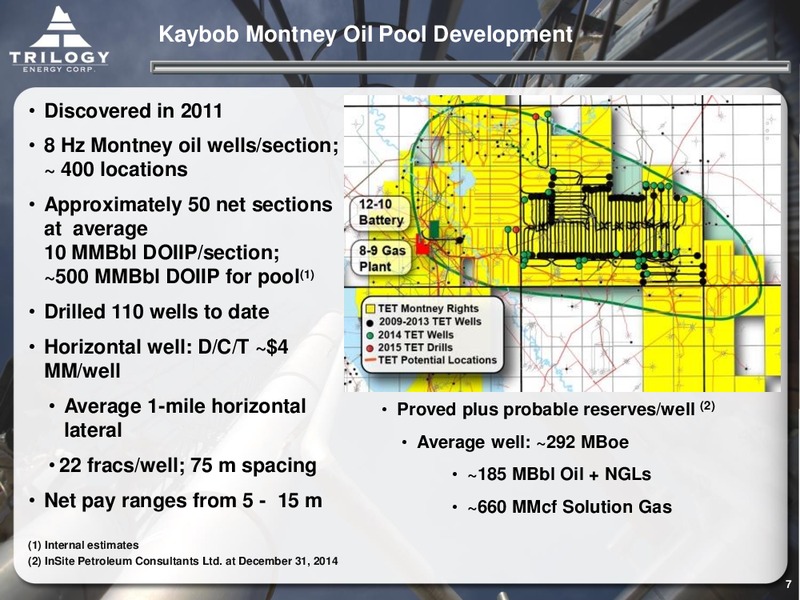 TRILOGY
ENERGY CORP.

Kaybob Montney Oil Pool Development

• Discovered in 2011
• 8 Hz Montney oil wells/section; ~ 400 locations
• Approximately 50 net sections at average 10 MMBbl DOIIP/section; ~500 MMBbl DOIIP for pool$^{(1)}$
• Drilled 110 wells to date
• Horizontal well: D/C/T ~$4 MM/well
• Average 1-mile horizontal lateral
• 22 fracs/well; 75 m spacing
• Net pay ranges from 5 - 15 m

12-10 Battery
8-9 Gas Plant
TET Montney Rights
2009-2013 TET Wells
2014 TET Wells
2015 TET Drills
TET Potential Locations

• Proved plus probable reserves/well $^{(2)}$
• Average well: ~292 MBoe
• ~185 MBbl Oil + NGLs
• ~660 MMcf Solution Gas

(1) Internal estimates
(2) InSite Petroleum Consultants Ltd. at December 31, 2014

7